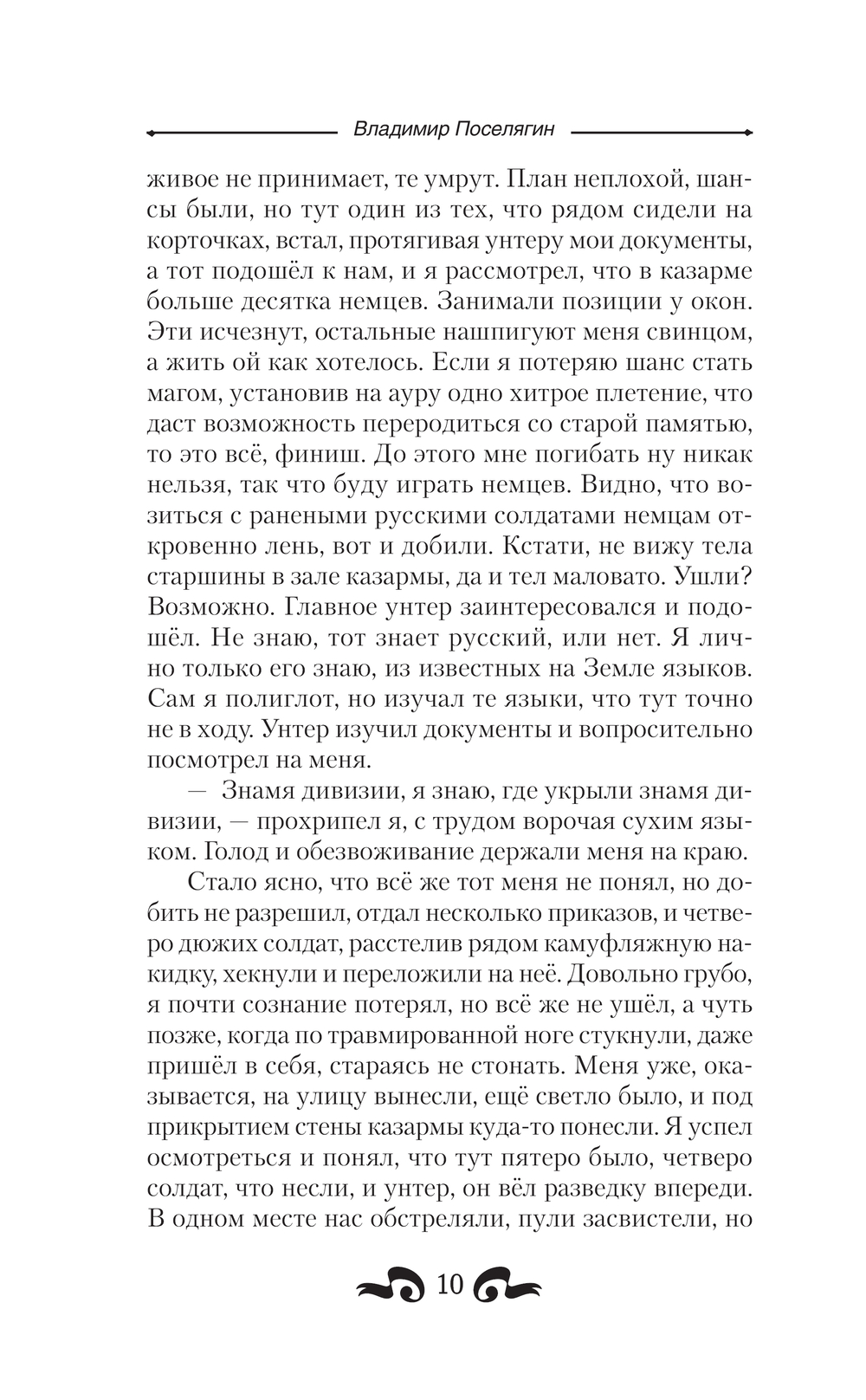 Владимир Поселягин

живое не принимает, те умрут. План неплохой, шансы были, но тут один из тех, что рядом сидели на корточках, встал, протягивая унтеру мои документы, а тот подошёл к нам, и я рассмотрел, что в казарме больше десятка немцев. Занимали позиции у окон. Эти исчезнут, остальные нашпигуют меня свинцом, а жить ой как хотелось. Если я потеряю шанс стать магом, установив на ауру одно хитрое плетение, что даст возможность переродиться со старой памятью, то это всё, финиш. До этого мне погибать ну никак нельзя, так что буду играть немцев. Видно, что возиться с ранеными русскими солдатами немцам откровенно лень, вот и добили. Кстати, не вижу тела старшины в зале казармы, да и тел маловато. Ушли? Возможно. Главное унтер заинтересовался и подошёл. Не знаю, тот знает русский, или нет. Я лично только его знаю, из известных на Земле языков. Сам я полиглот, но изучал те языки, что тут точно не в ходу. Унтер изучил документы и вопросительно посмотрел на меня.

— Знамя дивизии, я знаю, где укрыли знамя дивизии, — прохрипел я, с трудом ворочая сухим языком. Голод и обезвоживание держали меня на краю.

Стало ясно, что всё же тот меня не понял, но добить не разрешил, отдал несколько приказов, и четверо дюжих солдат, расстелив рядом камуфляжную накидку, хекнули и переложили на неё. Довольно грубо, я почти сознание потерял, но всё же не ушёл, а чуть позже, когда по травмированной ноге стукнули, даже пришёл в себя, стараясь не стонать. Меня уже, оказывается, на улицу вынесли, ещё светло было, и под прикрытием стены казармы куда-то понесли. Я успел осмотреться и понял, что тут пятеро было, четверо солдат, что несли, и унтер, он вёл разведку впереди. В одном месте нас обстреляли, пули засвистели, но

10